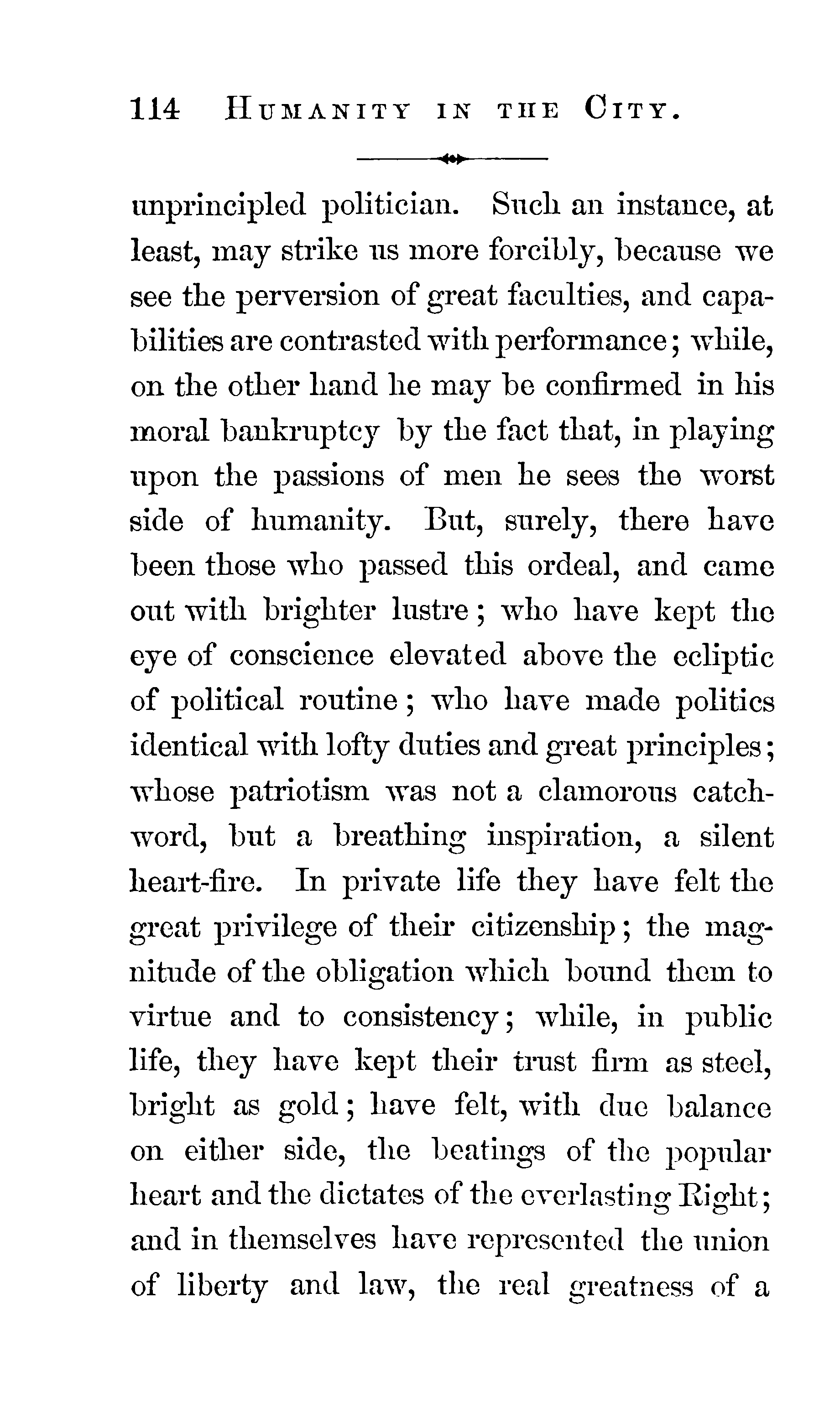 114 HUMANITY IN THE CITY.

unprincipled politician. Such an instance, at least, may strike us more forcibly, because we see the perversion of great faculties, and capabilities are contrasted with performance; while, on the other hand he may be confirmed in his moral bankruptcy by the fact that, in playing upon the passions of men he sees the worst side of humanity. But, surely, there have been those who passed this ordeal, and came out with brighter lustre; who have kept the eye of conscience elevated above the ecliptic of political routine; who have made politics identical with lofty duties and great principles; whose patriotism was not a clamorous catchword, but a breathing inspiration, a silent heart-fire. In private life they have felt the great privilege of their citizenship; the magnitude of the obligation which bound them to virtue and to consistency; while, in public life, they have kept their trust firm as steel, bright as gold; have felt, with due balance on either side, the beatings of the popular heart and the dictates of the everlasting Right; and in themselves have represented the union of liberty and law, the real greatness of a